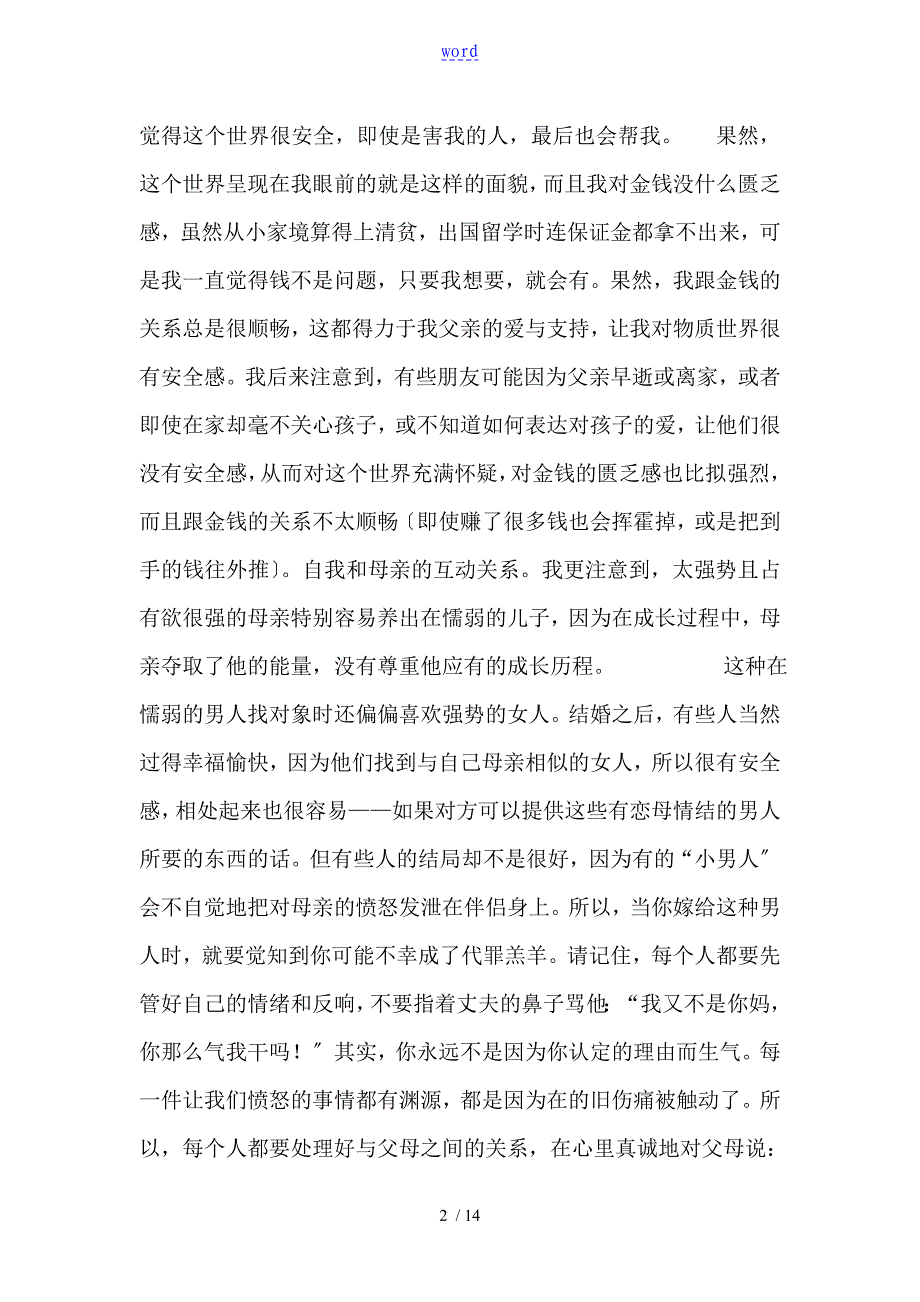 word

觉得这个世界很安全，即使是害我的人，最后也会帮我。　　果然，这个世界呈现在我眼前的就是这样的面貌，而且我对金钱没什么匮乏感，虽然从小家境算得上清贫，出国留学时连保证金都拿不出来，可是我一直觉得钱不是问题，只要我想要，就会有。果然，我跟金钱的关系总是很顺畅，这都得力于我父亲的爱与支持，让我对物质世界很有安全感。我后来注意到，有些朋友可能因为父亲早逝或离家，或者即使在家却毫不关心孩子，或不知道如何表达对孩子的爱，让他们很没有安全感，从而对这个世界充满怀疑，对金钱的匮乏感也比拟强烈，而且跟金钱的关系不太顺畅〔即使赚了很多钱也会挥霍掉，或是把到手的钱往外推〕。自我和母亲的互动关系。我更注意到，太强势且占有欲很强的母亲特别容易养出在懦弱的儿子，因为在成长过程中，母亲夺取了他的能量，没有尊重他应有的成长历程。　　　　这种在懦弱的男人找对象时还偏偏喜欢强势的女人。结婚之后，有些人当然过得幸福愉快，因为他们找到与自己母亲相似的女人，所以很有安全感，相处起来也很容易——如果对方可以提供这些有恋母情结的男人所要的东西的话。但有些人的结局却不是很好，因为有的“小男人〞会不自觉地把对母亲的愤怒发泄在伴侣身上。所以，当你嫁给这种男人时，就要觉知到你可能不幸成了代罪羔羊。请记住，每个人都要先管好自己的情绪和反响，不要指着丈夫的鼻子骂他:“我又不是你妈，你那么气我干吗！〞其实，你永远不是因为你认定的理由而生气。每一件让我们愤怒的事情都有渊源，都是因为在的旧伤痛被触动了。所以，每个人都要处理好与父母之间的关系，在心里真诚地对父母说:

2 / 14